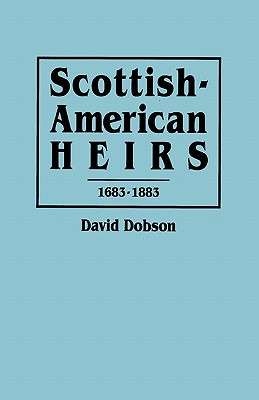 Scottish-American
HEIRS

1683-1883

David Dobson